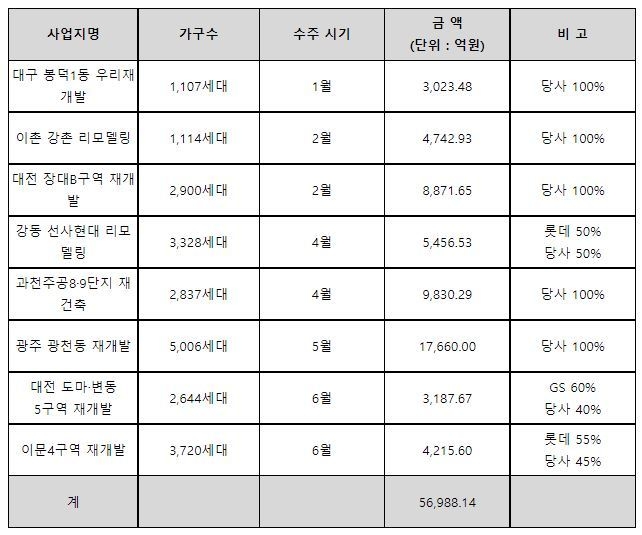 | 사업지명 | 가구수 | 수주 시기 | 금 액 (단위 : 억원) | 비 고 |
|---|---|---|---|---|
| 대구 봉덕1동 우리재개발 | 1,107세대 | 1월 | 3,023.48 | 당사 100% |
| 이촌 강촌 리모델링 | 1,114세대 | 2월 | 4,742.93 | 당사 100% |
| 대전 장대B구역 재개발 | 2,900세대 | 2월 | 8,871.65 | 당사 100% |
| 강동 선사현대 리모델링 | 3,328세대 | 4월 | 5,456.53 | 롯데 50% 당사 50% |
| 과천주공8·9단지 재건축 | 2,837세대 | 4월 | 9,830.29 | 당사 100% |
| 광주 광천동 재개발 | 5,006세대 | 5월 | 17,660.00 | 당사 100% |
| 대전 도마·변동 5구역 재개발 | 2,644세대 | 6월 | 3,187.67 | GS 60% 당사 40% |
| 이문4구역 재개발 | 3,720세대 | 6월 | 4,215.60 | 롯데 55% 당사 45% |
| 계 | | | 56,988.14 | |